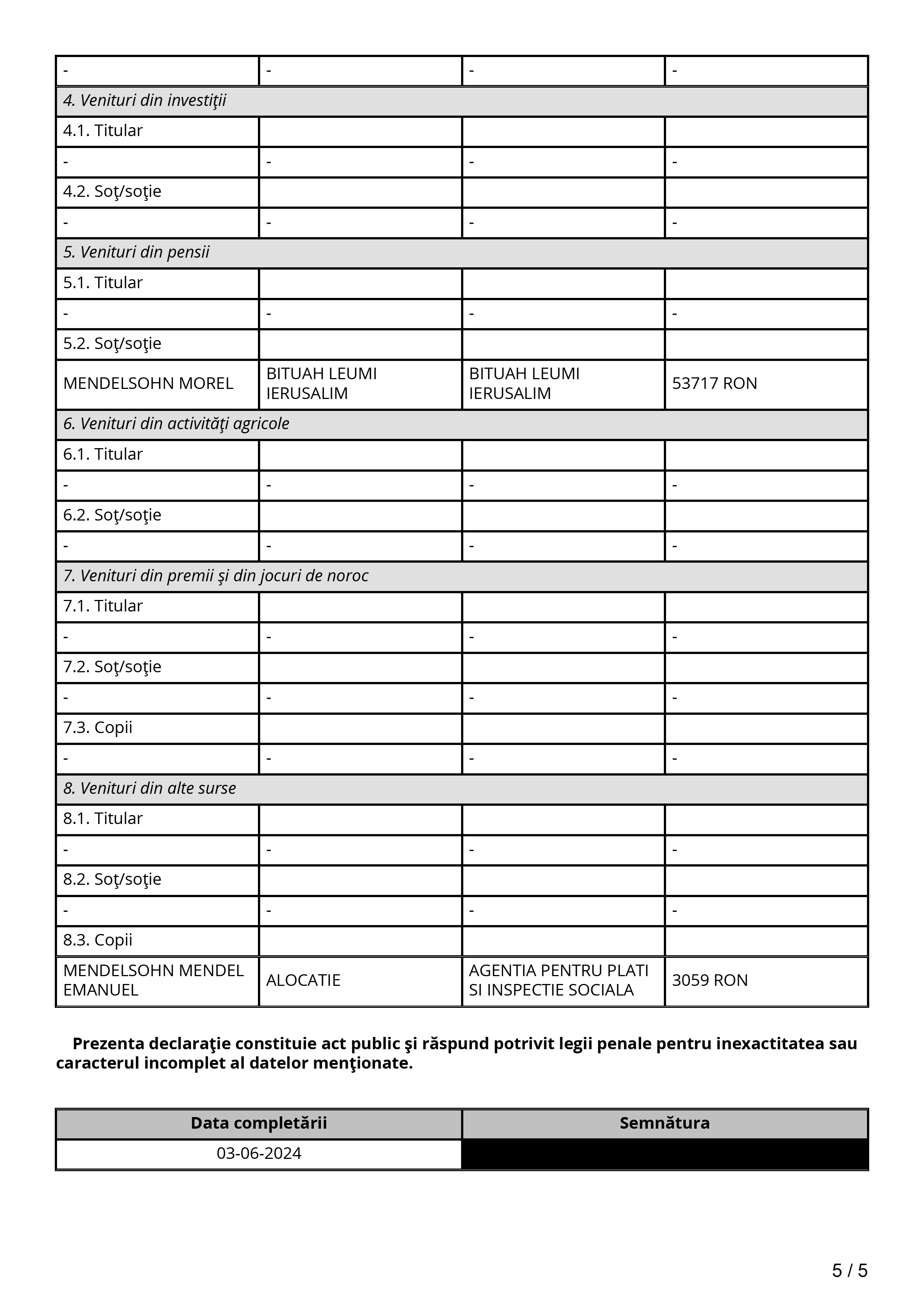 | - | - | - | - |
|---|---|---|---|
| 4. Venituri din investiţii | | | |
| 4.1. Titular | | | |
| - | - | - | - |
| 4.2. Soţ/soţie | | | |
| - | - | - | - |
| 5. Venituri din pensii | | | |
| 5.1. Titular | | | |
| - | - | - | - |
| 5.2. Soţ/soţie | | | |
| MENDELSOHN MOREL | BITUAH LEUMI IERUSALIM | BITUAH LEUMI IERUSALIM | 53717 RON |
| 6. Venituri din activităţi agricole | | | |
| 6.1. Titular | | | |
| - | - | - | - |
| 6.2. Soţ/soţie | | | |
| - | - | - | - |
| 7. Venituri din premii şi din jocuri de noroc | | | |
| 7.1. Titular | | | |
| - | - | - | - |
| 7.2. Soţ/soţie | | | |
| - | - | - | - |
| 7.3. Copii | | | |
| - | - | - | - |
| 8. Venituri din alte surse | | | |
| 8.1. Titular | | | |
| - | - | - | - |
| 8.2. Soţ/soţie | | | |
| - | - | - | - |
| 8.3. Copii | | | |
| MENDELSOHN MENDEL EMANUEL | ALOCATIE | AGENTIA PENTRU PLATI SI INSPECTIE SOCIALA | 3059 RON |

Prezenta declaraţie constituie act public şi răspund potrivit legii penale pentru inexactitatea sau caracterul incomplet al datelor menţionate.

| Data completării | Semnătura |
|---|---|
| 03-06-2024 | |

5 / 5